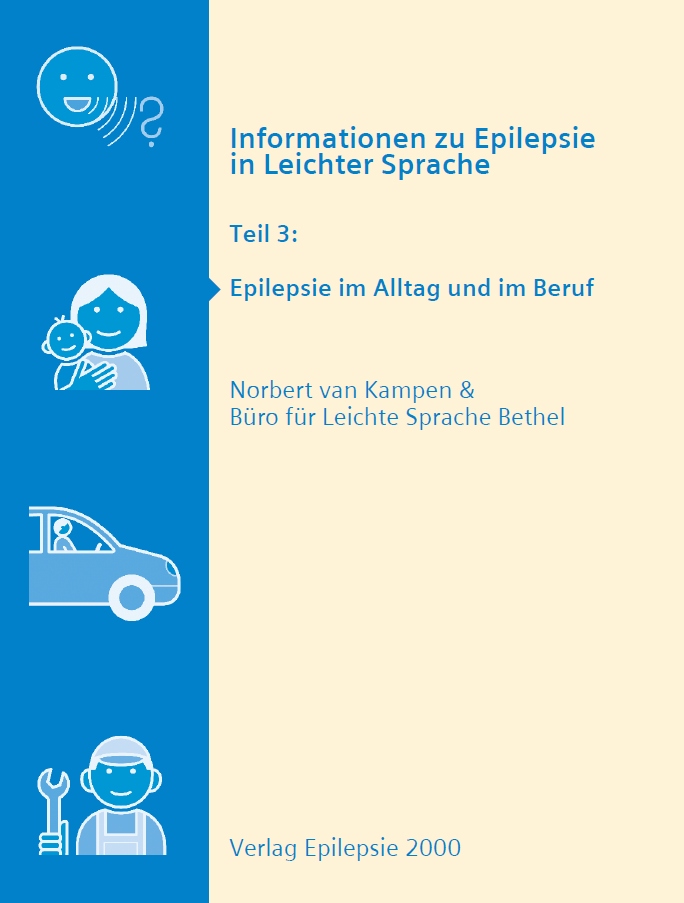 Informationen zu Epilepsie in Leichter Sprache

Teil 3:

Epilepsie im Alltag und im Beruf

Norbert van Kampen &
Büro für Leichte Sprache Bethel

Verlag Epilepsie 2000